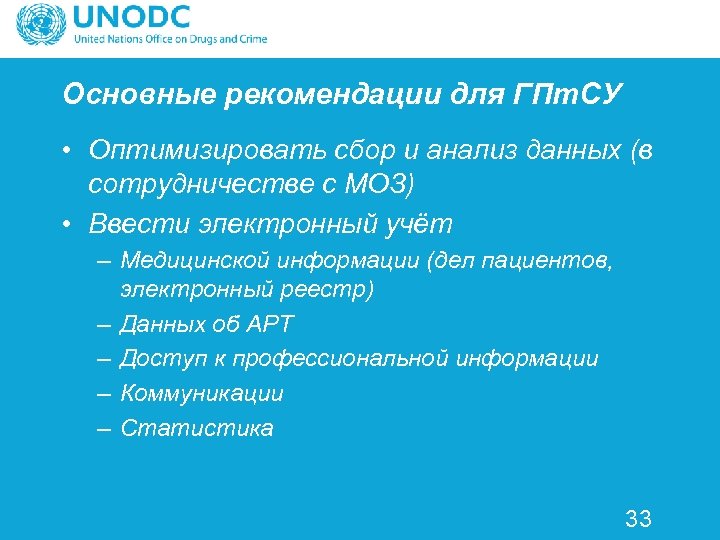 UNODC
United Nations Office on Drugs and Crime

Основные рекомендации для ГПтСУ

• Оптимизировать сбор и анализ данных (в сотрудничестве с МОЗ)
• Ввести электронный учёт
– Медицинской информации (дел пациентов, электронный реестр)
– Данных об АРТ
– Доступ к профессиональной информации
– Коммуникации
– Статистика

33